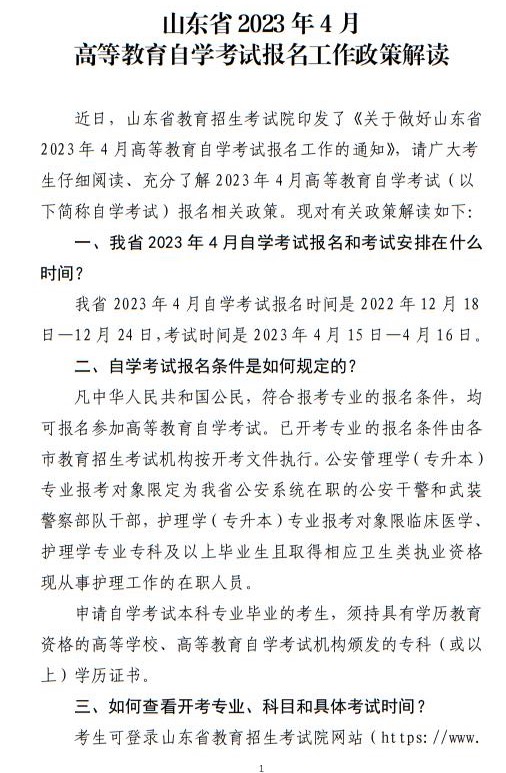 山东省2023年4月
高等教育自学考试报名工作政策解读

近日，山东省教育招生考试院印发了《关于做好山东省2023年4月高等教育自学考试报名工作的通知》，请广大考生仔细阅读、充分了解2023年4月高等教育自学考试（以下简称自学考试）报名相关政策。现对有关政策解读如下:

一、我省2023年4月自学考试报名和考试安排在什么时间？

我省2023年4月自学考试报名时间是2022年12月18日—12月24日，考试时间是2023年4月15日—4月16日。

二、自学考试报名条件是如何规定的？

凡中华人民共和国公民，符合报考专业的报名条件，均可报名参加高等教育自学考试。已开考专业的报名条件由各市教育招生考试机构按开考文件执行。公安管理学（专升本）专业报考对象限定为我省公安系统在职的公安干警和武装警察部队干部，护理学（专升本）专业报考对象限临床医学、护理学专业专科及以上毕业生且取得相应卫生类执业资格现从事护理工作的在职人员。

申请自学考试本科专业毕业的考生，须持具有学历教育资格的高等学校、高等教育自学考试机构颁发的专科（或以上）学历证书。

三、如何查看开考专业、科目和具体考试时间？

考生可登录山东省教育招生考试院网站（https://www.

1